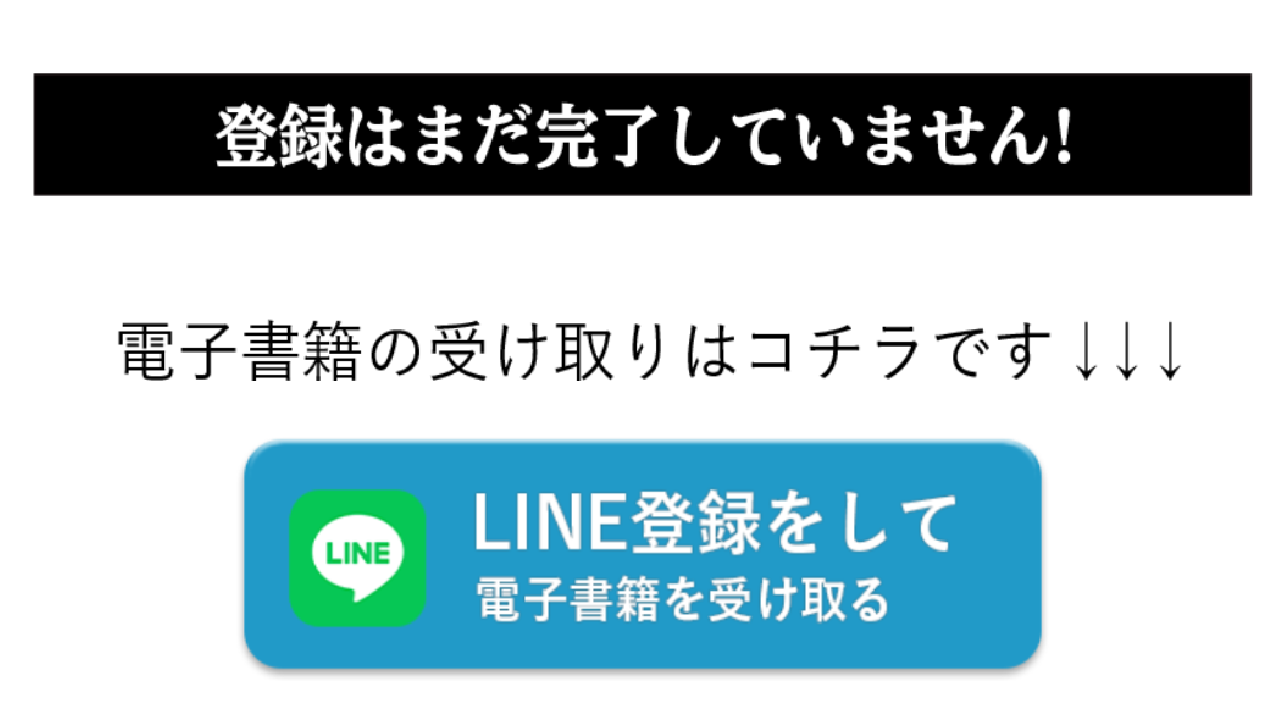 登録はまだ完了していません!

電子書籍の受け取りはコチラです↓↓↓

LINE

LINE登録をして
電子書籍を受け取る